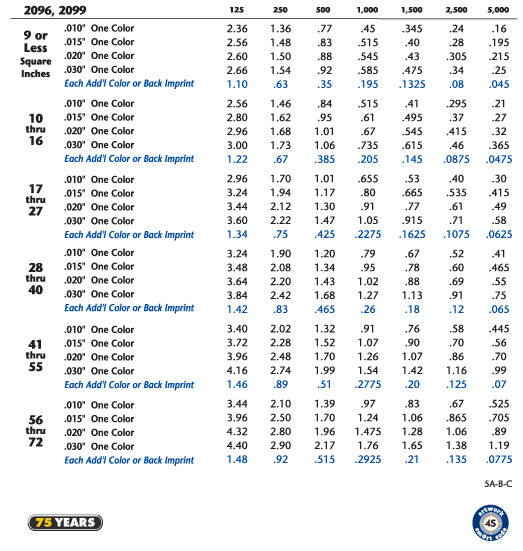 | 2096, 2099 | | 125 | 250 | 500 | 1,000 | 1,500 | 2,500 | 5,000 |
|---|---|---|---|---|---|---|---|---|
| 9 or Less Square Inches | .010" One Color | 2.36 | 1.36 | .77 | .45 | .345 | .24 | .16 |
| | .015" One Color | 2.56 | 1.48 | .83 | .515 | .40 | .28 | .195 |
| | .020" One Color | 2.60 | 1.50 | .88 | .545 | .43 | .305 | .215 |
| | .030" One Color | 2.66 | 1.54 | .92 | .585 | .475 | .34 | .25 |
| | Each Add'l Color or Back Imprint | 1.10 | .63 | .35 | .195 | .1325 | .08 | .045 |
| 10 thru 16 | .010" One Color | 2.56 | 1.46 | .84 | .515 | .41 | .295 | .21 |
| | .015" One Color | 2.80 | 1.62 | .95 | .61 | .495 | .37 | .27 |
| | .020" One Color | 2.96 | 1.68 | 1.01 | .67 | .545 | .415 | .32 |
| | .030" One Color | 3.00 | 1.73 | 1.06 | .735 | .615 | .46 | .365 |
| | Each Add'l Color or Back Imprint | 1.22 | .67 | .385 | .205 | .145 | .0875 | .0475 |
| 17 thru 27 | .010" One Color | 2.96 | 1.70 | 1.01 | .655 | .53 | .40 | .30 |
| | .015" One Color | 3.24 | 1.94 | 1.17 | .80 | .665 | .535 | .415 |
| | .020" One Color | 3.44 | 2.12 | 1.30 | .91 | .77 | .61 | .49 |
| | .030" One Color | 3.60 | 2.22 | 1.47 | 1.05 | .915 | .71 | .58 |
| | Each Add'l Color or Back Imprint | 1.34 | .75 | .425 | .2275 | .1625 | .1075 | .0625 |
| 28 thru 40 | .010" One Color | 3.24 | 1.90 | 1.20 | .79 | .67 | .52 | .41 |
| | .015" One Color | 3.48 | 2.08 | 1.34 | .95 | .78 | .60 | .465 |
| | .020" One Color | 3.64 | 2.20 | 1.43 | 1.02 | .88 | .69 | .55 |
| | .030" One Color | 3.84 | 2.42 | 1.68 | 1.27 | 1.13 | .91 | .75 |
| | Each Add'l Color or Back Imprint | 1.42 | .83 | .465 | .26 | .18 | .12 | .065 |
| 41 thru 55 | .010" One Color | 3.40 | 2.02 | 1.32 | .91 | .76 | .58 | .445 |
| | .015" One Color | 3.72 | 2.28 | 1.52 | 1.07 | .90 | .70 | .56 |
| | .020" One Color | 3.96 | 2.48 | 1.70 | 1.26 | 1.07 | .86 | .70 |
| | .030" One Color | 4.16 | 2.74 | 1.99 | 1.54 | 1.42 | 1.16 | .99 |
| | Each Add'l Color or Back Imprint | 1.46 | .89 | .51 | .2775 | .20 | .125 | .07 |
| 56 thru 72 | .010" One Color | 3.44 | 2.10 | 1.39 | .97 | .83 | .67 | .525 |
| | .015" One Color | 3.96 | 2.50 | 1.70 | 1.24 | 1.06 | .865 | .705 |
| | .020" One Color | 4.32 | 2.80 | 1.96 | 1.475 | 1.28 | 1.06 | .89 |
| | .030" One Color | 4.40 | 2.90 | 2.17 | 1.76 | 1.65 | 1.38 | 1.19 |
| | Each Add'l Color or Back Imprint | 1.48 | .92 | .515 | .2925 | .21 | .135 | .0775 |

5A-B-C

75 YEARS

artwork 4S smart code